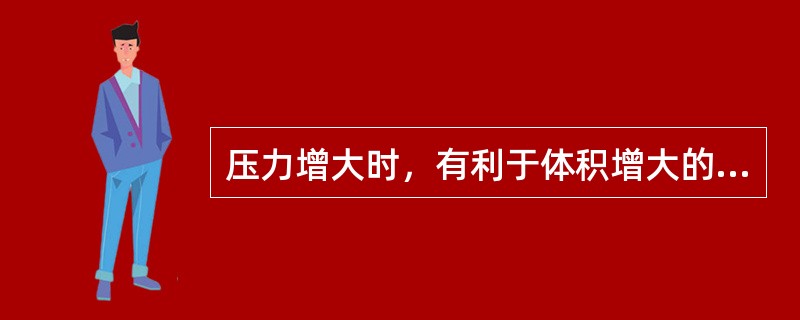 压力增大时，有利于体积增大的...